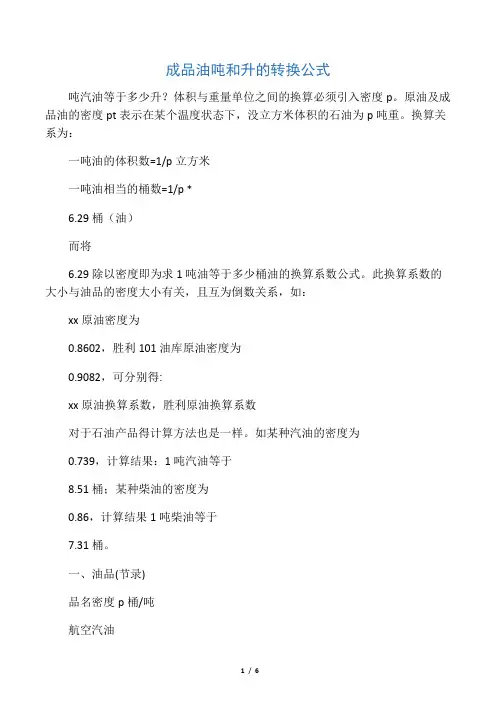 成品油吨和升的转换公式

吨汽油等于多少升？体积与重量单位之间的换算必须引入密度 p。原油及成品油的密度 pt 表示在某个温度状态下，没立方米体积的石油为 p 吨重。换算关系为：

一吨油的体积数=1/p 立方米

一吨油相当的桶数=1/p *

6.29 桶（油）

而将

6.29 除以密度即为求 1 吨油等于多少桶油的换算系数公式。此换算系数的大小与油品的密度大小有关，且互为倒数关系，如：

xx 原油密度为

0.8602，胜利 101 油库原油密度为

0.9082，可分别得:

xx 原油换算系数，胜利原油换算系数

对于石油产品得计算方法也是一样。如某种汽油的密度为

0.739，计算结果：1 吨汽油等于

8.51 桶；某种柴油的密度为

0.86，计算结果 1 吨柴油等于

7.31 桶。

一、油品(节录)

品名密度 p 桶/吨

航空汽油

1 / 6